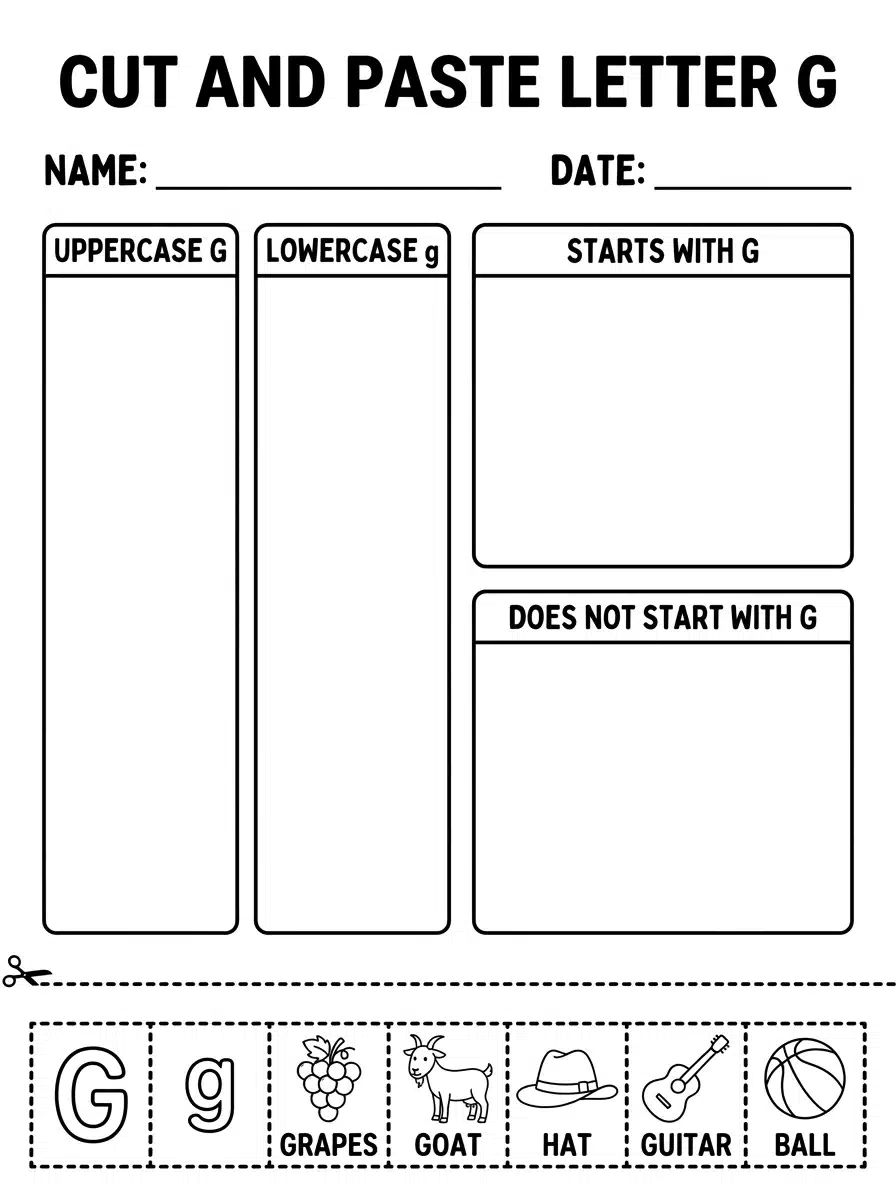 CUT AND PASTE LETTER G

NAME: ____ DATE: ____

UPPERCASE G

LOWERCASE g

STARTS WITH G

DOES NOT START WITH G

G

g

GRAPES

GOAT

HAT

GUITAR

BALL